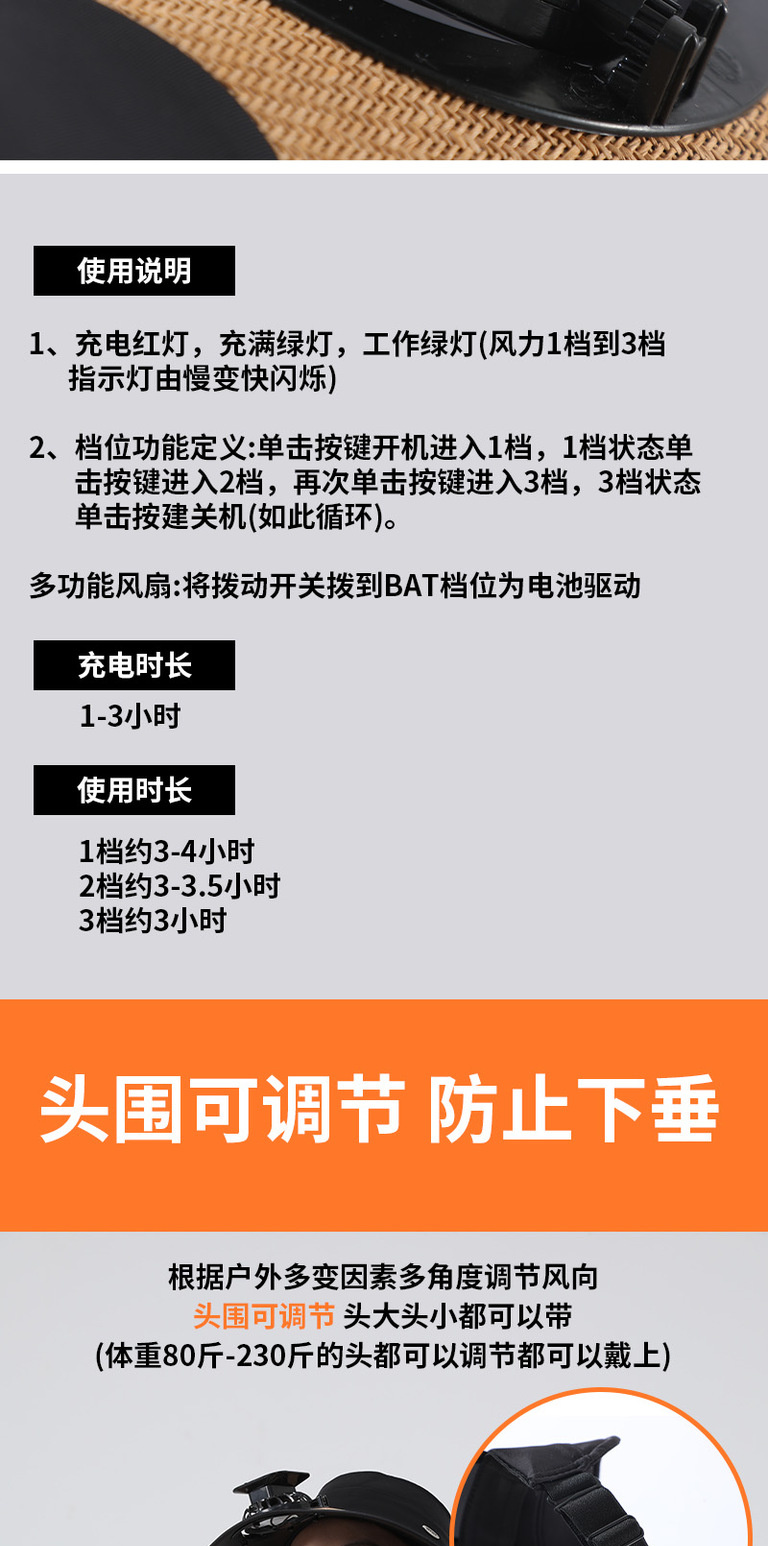 使用说明

1、充电红灯，充满绿灯，工作绿灯(风力1档到3档指示灯由慢变快闪烁)

2、档位功能定义:单击按键开机进入1档，1档状态单击按键进入2档，再次单击按键进入3档，3档状态单击按建关机(如此循环)。

多功能风扇:将拨动开关拨到BAT档位为电池驱动

充电时长

1-3小时

使用时长

1档约3-4小时
2档约3-3.5小时
3档约3小时

头围可调节 防止下垂

根据户外多变因素多角度调节风向
头围可调节 头大头小都可以带
(体重80斤-230斤的头都可以调节都可以戴上)